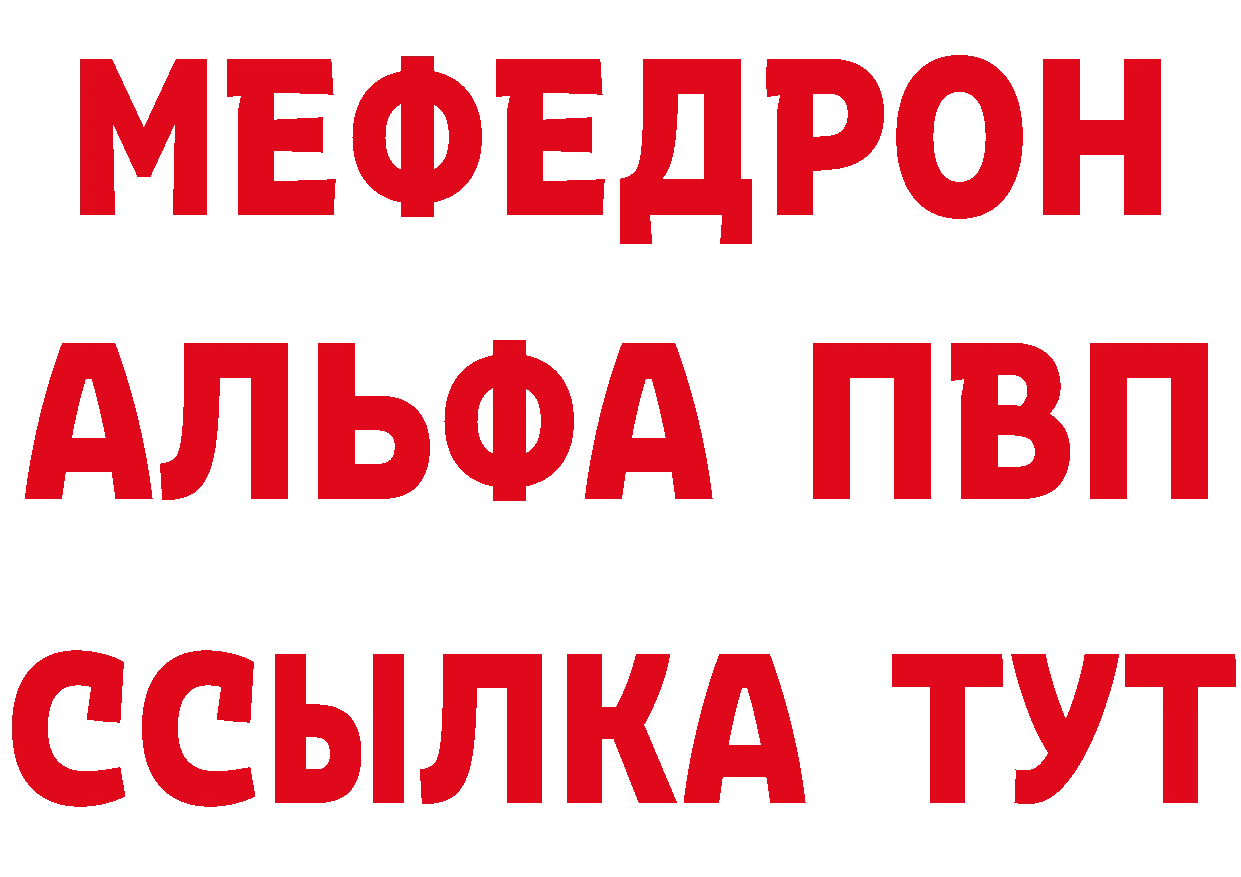 МЕФЕДРОН
АЛЬФА ПВП
ССЫЛКА ТУТ